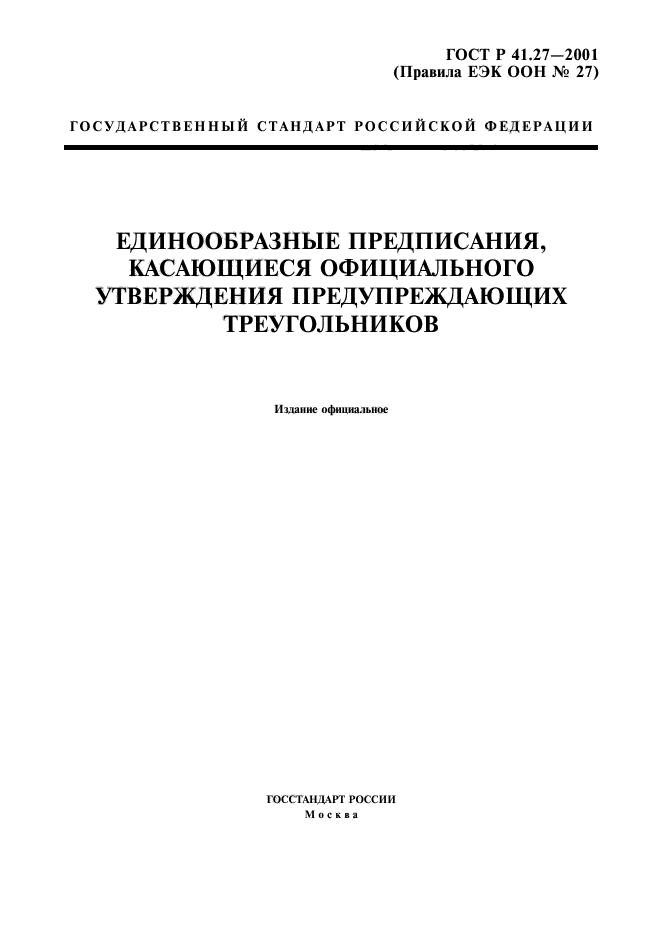 ГОСТ Р 41.27—2001
(Правила ЕЭК ООН № 27)

ГОСУДАРСТВЕННЫЙ СТАНДАРТ РОССИЙСКОЙ ФЕДЕРАЦИИ

ЕДИНООБРАЗНЫЕ ПРЕДПИСАНИЯ, КАСАЮЩИЕСЯ ОФИЦИАЛЬНОГО УТВЕРЖДЕНИЯ ПРЕДУПРЕЖДАЮЩИХ ТРЕУГОЛЬНИКОВ

Издание официальное

ГОССТАНДАРТ РОССИИ
Москва